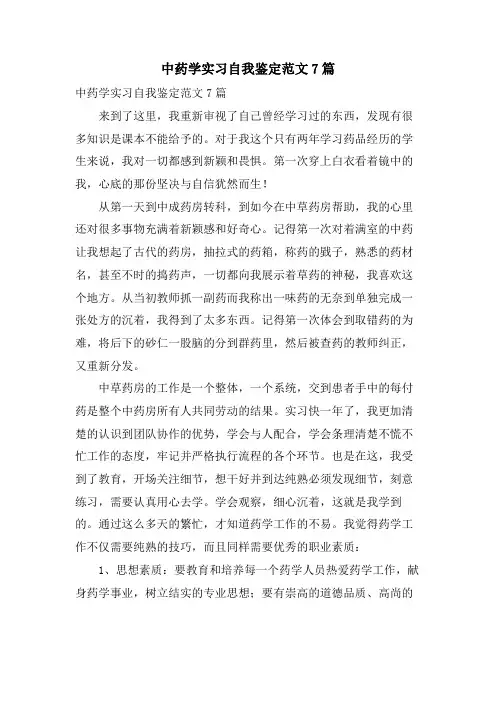 中药学实习自我鉴定范文7篇

中药学实习自我鉴定范文7篇

来到了这里，我重新审视了自己曾经学习过的东西，发现有很多知识是课本不能给予的。对于我这个只有两年学习药品经历的学生来说，我对一切都感到新颖和畏惧。第一次穿上白衣看着镜中的我，心底的那份坚决与自信犹然而生！

从第一天到中成药房转科，到如今在中草药房帮助，我的心里还对很多事物充满着新颖感和好奇心。记得第一次对着满室的中药让我想起了古代的药房，抽拉式的药箱，称药的戥子，熟悉的药材名，甚至不时的捣药声，一切都向我展示着草药的神秘，我喜欢这个地方。从当初教师抓一副药而我称出一味药的无奈到单独完成一张处方的沉着，我得到了太多东西。记得第一次体会到取错药的为难，将后下的砂仁一股脑的分到群药里，然后被查药的教师纠正，又重新分发。

中草药房的工作是一个整体，一个系统，交到患者手中的每付药是整个中药房所有人共同劳动的结果。实习快一年了，我更加清楚的认识到团队协作的优势，学会与人配合，学会条理清楚不慌不忙工作的态度，牢记并严格执行流程的各个环节。也是在这，我受到了教育，开场关注细节，想干好并到达纯熟必须发现细节，刻意练习，需要认真用心去学。学会观察，细心沉着，这就是我学到的。通过这么多天的繁忙，才知道药学工作的不易。我觉得药学工作不仅需要纯熟的技巧，而且同样需要优秀的职业素质：

1、思想素质：要教育和培养每一个药学人员热爱药学工作，献身药学事业，树立结实的专业思想；要有崇高的道德品质、高尚的